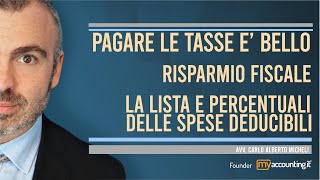 PAGARE LE TASSE E' BELLO

RISPARMIO FISCALE

LA LISTA E PERCENTUALI DELLE SPESE DEDUCIBILI

AVV. CARLO ALBERTO MICHELI

Founder myaccounting.it